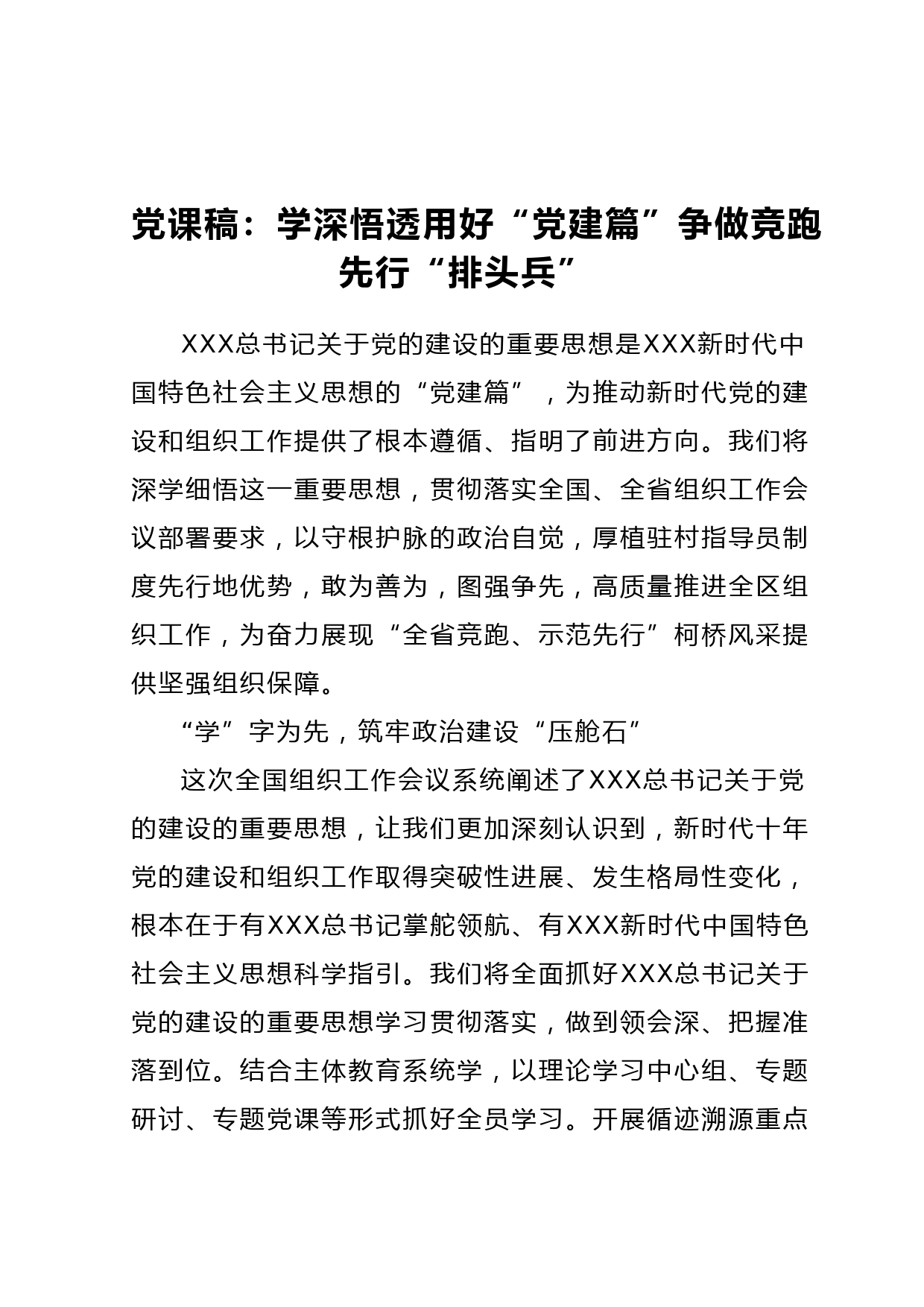 党课稿：学深悟透用好“党建篇”争做竞跑先行“排头兵”

XXX总书记关于党的建设的重要思想是XXX新时代中国特色社会主义思想的“党建篇”，为推动新时代党的建设和组织工作提供了根本遵循、指明了前进方向。我们将深学细悟这一重要思想，贯彻落实全国、全省组织工作会议部署要求，以守根护脉的政治自觉，厚植驻村指导员制度先行地优势，敢为善为，图强争先，高质量推进全区组织工作，为奋力展现“全省竞跑、示范先行”柯桥风采提供坚强组织保障。

“学”字为先，筑牢政治建设“压舱石”

这次全国组织工作会议系统阐述了XXX总书记关于党的建设的重要思想，让我们更加深刻认识到，新时代十年党的建设和组织工作取得突破性进展、发生格局性变化，根本在于有XXX总书记掌舵领航、有XXX新时代中国特色社会主义思想科学指引。我们将全面抓好XXX总书记关于党的建设的重要思想学习贯彻落实，做到领会深、把握准落到位。结合主体教育系统学，以理论学习中心组、专题研讨、专题党课等形式抓好全员学习。开展循迹溯源重点